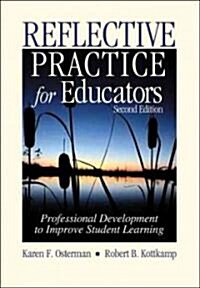 REFLECTIVE PRACTICE for Educators
Second Edition

Professional Development to Improve Student Learning

Karen F. Osterman ▪ Robert B. Kottkamp